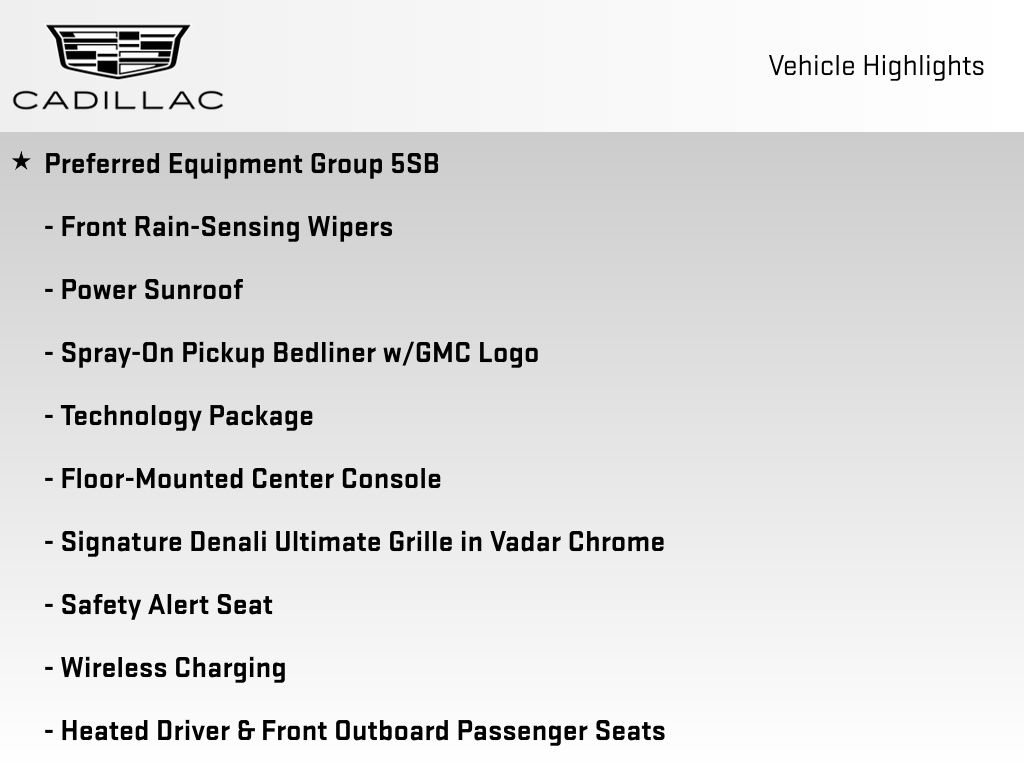 CADILLAC

Vehicle Highlights

★ Preferred Equipment Group 5SB

- Front Rain-Sensing Wipers

- Power Sunroof

- Spray-On Pickup Bedliner w/GMC Logo

- Technology Package

- Floor-Mounted Center Console

- Signature Denali Ultimate Grille in Vadar Chrome

- Safety Alert Seat

- Wireless Charging

- Heated Driver & Front Outboard Passenger Seats